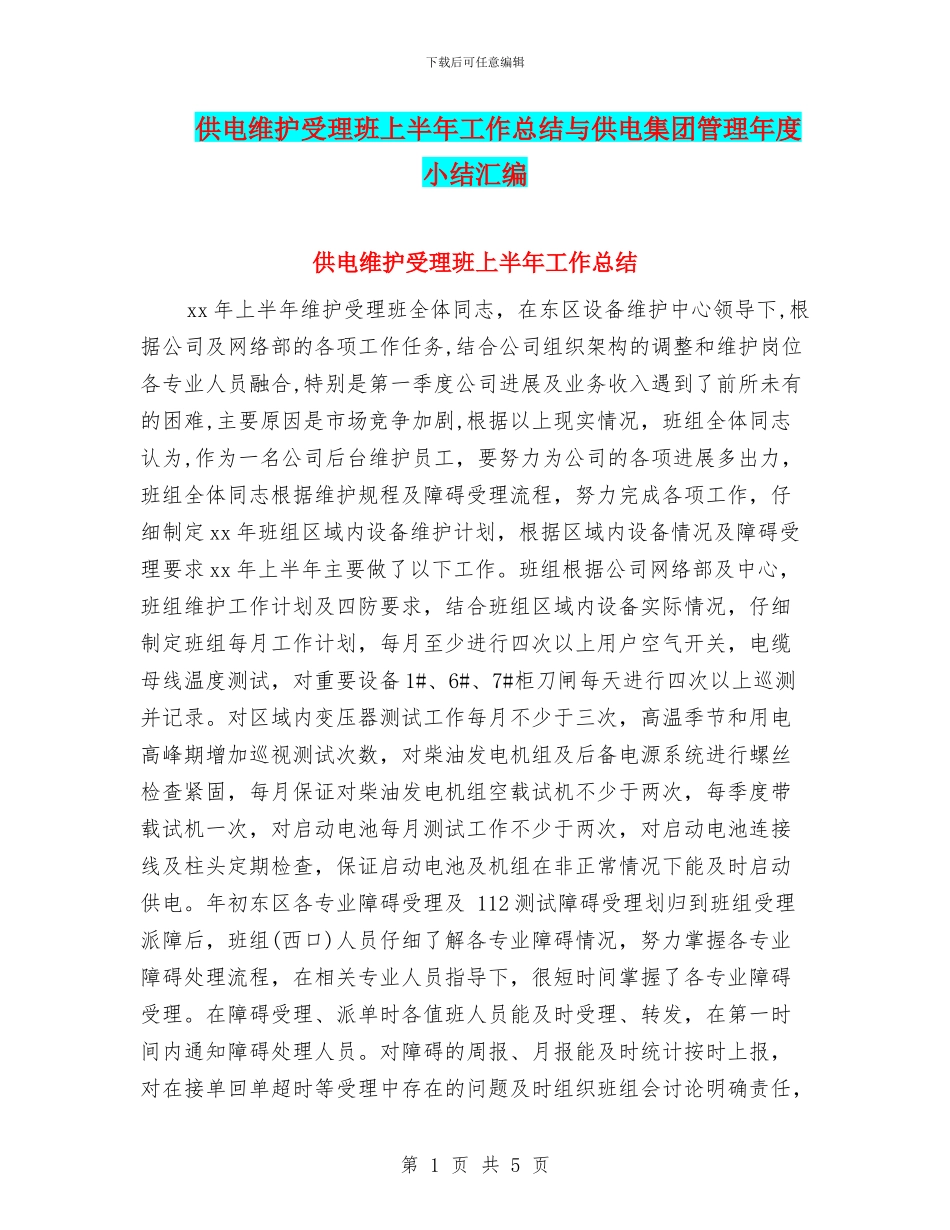 下载后可任意编辑

供电维护受理班上半年工作总结与供电集团管理年度小结汇编

供电维护受理班上半年工作总结

xx 年上半年维护受理班全体同志，在东区设备维护中心领导下,根据公司及网络部的各项工作任务,结合公司组织架构的调整和维护岗位各专业人员融合,特别是第一季度公司进展及业务收入遇到了前所未有的困难,主要原因是市场竞争加剧,根据以上现实情况，班组全体同志认为,作为一名公司后台维护员工，要努力为公司的各项进展多出力，班组全体同志根据维护规程及障碍受理流程，努力完成各项工作，仔细制定 xx 年班组区域内设备维护计划，根据区域内设备情况及障碍受理要求 xx 年上半年主要做了以下工作。班组根据公司网络部及中心，班组维护工作计划及四防要求，结合班组区域内设备实际情况，仔细制定班组每月工作计划，每月至少进行四次以上用户空气开关，电缆母线温度测试，对重要设备 1#、6#、7#柜刀闸每天进行四次以上巡测并记录。对区域内变压器测试工作每月不少于三次，高温季节和用电高峰期增加巡视测试次数，对柴油发电机组及后备电源系统进行螺丝检查紧固，每月保证对柴油发电机组空载试机不少于两次，每季度带载试机一次，对启动电池每月测试工作不少于两次，对启动电池连接线及柱头定期检查，保证启动电池及机组在非正常情况下能及时启动供电。年初东区各专业障碍受理及 112 测试障碍受理划归到班组受理派障后，班组(西口)人员仔细了解各专业障碍情况，努力掌握各专业障碍处理流程，在相关专业人员指导下，很短时间掌握了各专业障碍受理。在障碍受理、派单时各值班人员能及时受理、转发，在第一时间内通知障碍处理人员。对障碍的周报、月报能及时统计按时上报，对在接单回单超时等受理中存在的问题及时组织班组会讨论明确责任，

第 1 页 共 5 页